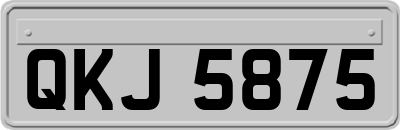 QKJ 5875